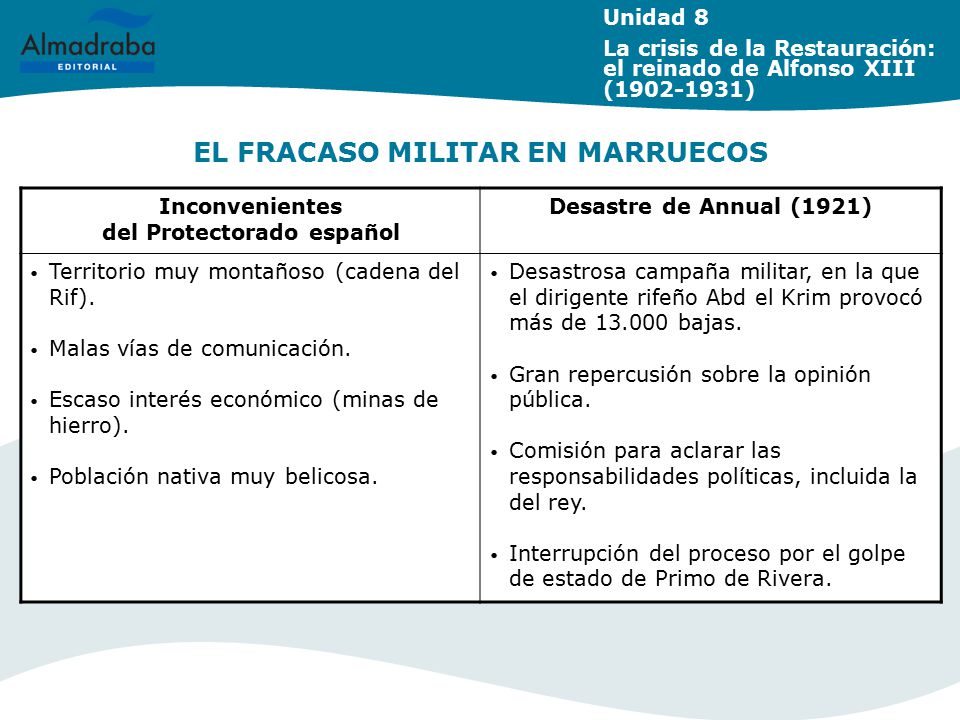 Almadraba
EDITORIAL

Unidad 8

La crisis de la Restauración: el reinado de Alfonso XIII (1902-1931)

EL FRACASO MILITAR EN MARRUECOS

| Inconvenientes del Protectorado español | Desastre de Annual (1921) |
|---|---|
| • Territorio muy montañoso (cadena del Rif). • Malas vías de comunicación. • Escaso interés económico (minas de hierro). • Población nativa muy belicosa. | • Desastrosa campaña militar, en la que el dirigente rifeño Abd el Krim provocó más de 13.000 bajas. • Gran repercusión sobre la opinión pública. • Comisión para aclarar las responsabilidades políticas, incluida la del rey. • Interrupción del proceso por el golpe de estado de Primo de Rivera. |